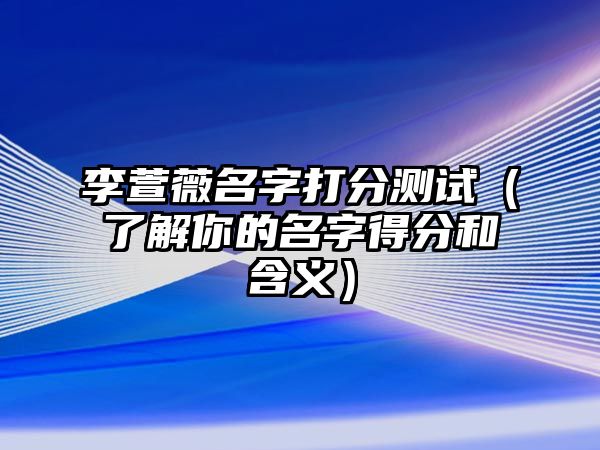 李萱薇名字打分测试（了解你的名字得分和含义）